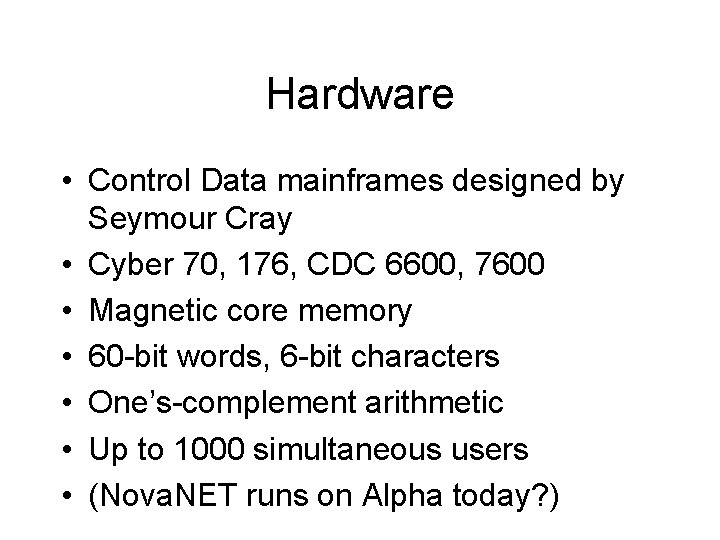 Hardware

• Control Data mainframes designed by Seymour Cray
• Cyber 70, 176, CDC 6600, 7600
• Magnetic core memory
• 60-bit words, 6-bit characters
• One's-complement arithmetic
• Up to 1000 simultaneous users
• (NovaNET runs on Alpha today?)